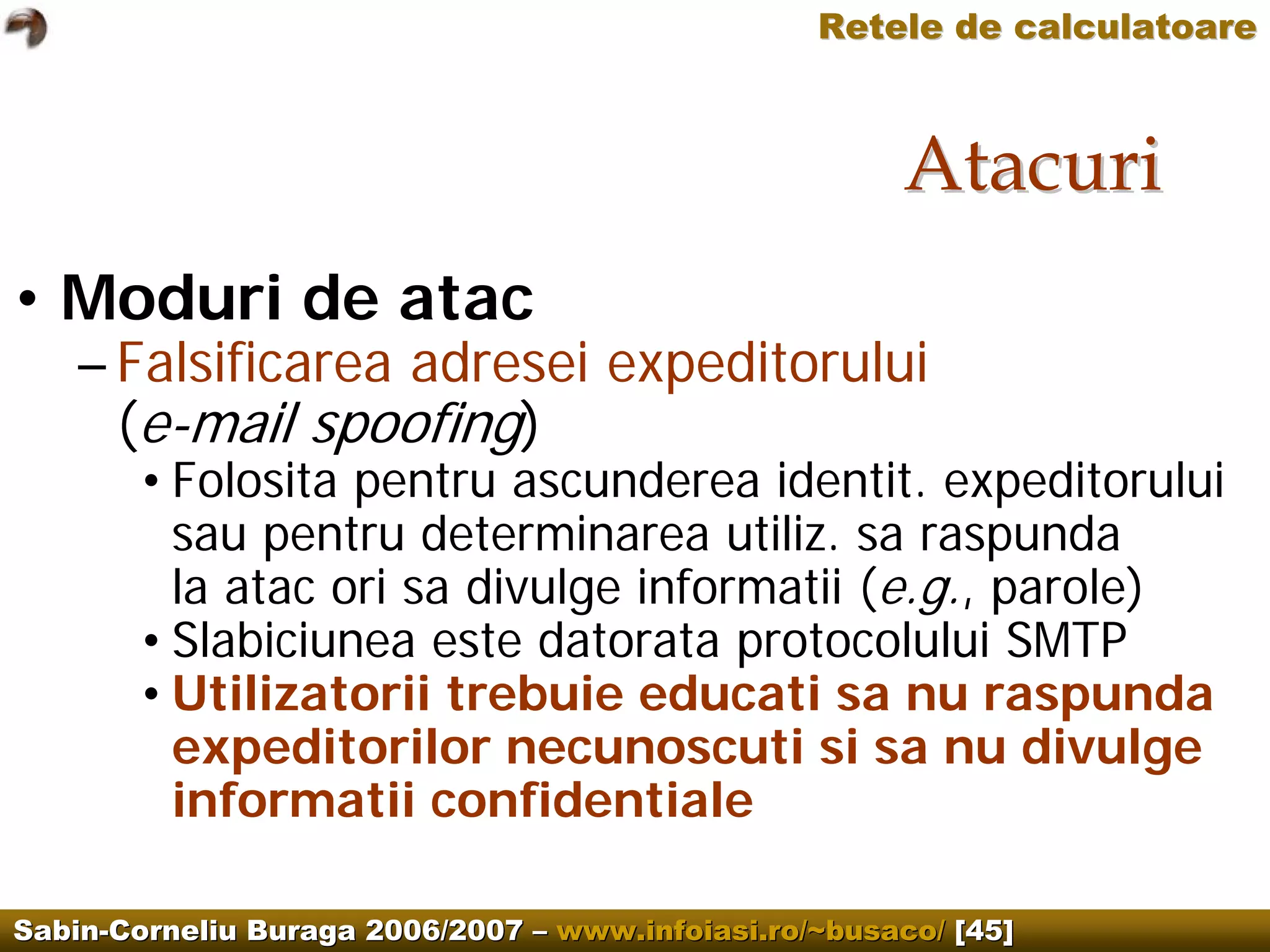 Retele de calculatoare

Atacuri

• Moduri de atac

- Falsificarea adresei expeditorului (e-mail spoofing)

• Folosita pentru ascunderea identit. expeditorului sau pentru determinarea utiliz. sa raspunda la atac ori sa divulge informatii (e.g., parole)

• Slabiciunea este datorata protocolului SMTP

• Utilizatorii trebuie educati sa nu raspunda expeditorilor necunoscuti si sa nu divulge informatii confidentiale

Sabin-Corneliu Buraga 2006/2007 – www.infoiasi.ro/~busaco/ [45]